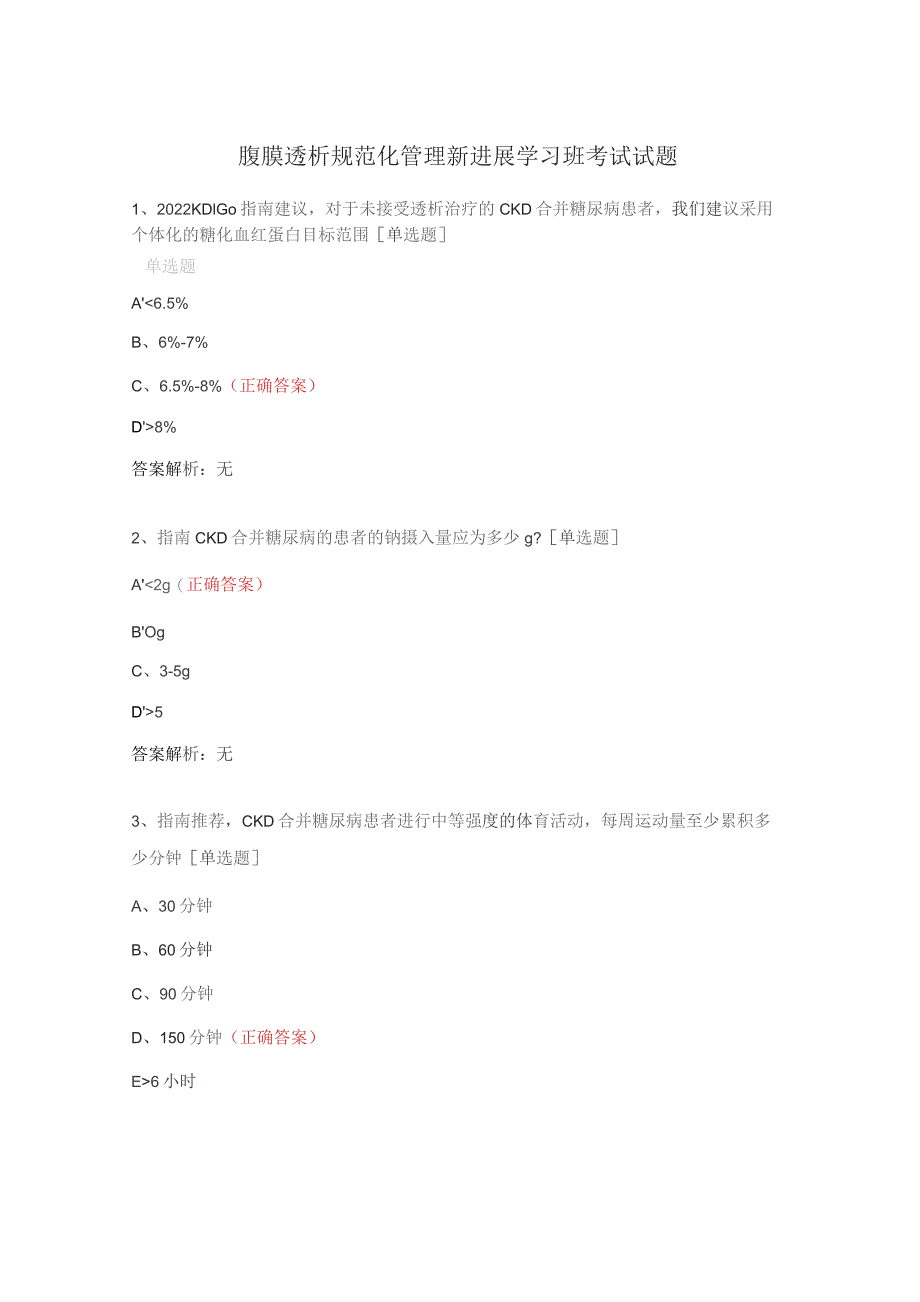 腹膜透析规范化管理新进展学习班考试试题

1、2022KDIGo指南建议，对于未接受透析治疗的CKD合并糖尿病患者，我们建议采用个体化的糖化血红蛋白目标范围［单选题］

单选题

A'<6.5%

B、6%-7%

C、6.5%-8%（正确答案）

D'>8%

答案解析：无

2、指南CKD合并糖尿病的患者的钠摄入量应为多少g?［单选题］

A'<2g（正确答案）

B'Og

C、3-5g

D'>5

答案解析：无

3、指南推荐，CKD合并糖尿病患者进行中等强度的体育活动，每周运动量至少累积多少分钟［单选题］

A、30分钟

B、60分钟

C、90分钟

D、150分钟（正确答案）

E>6小时